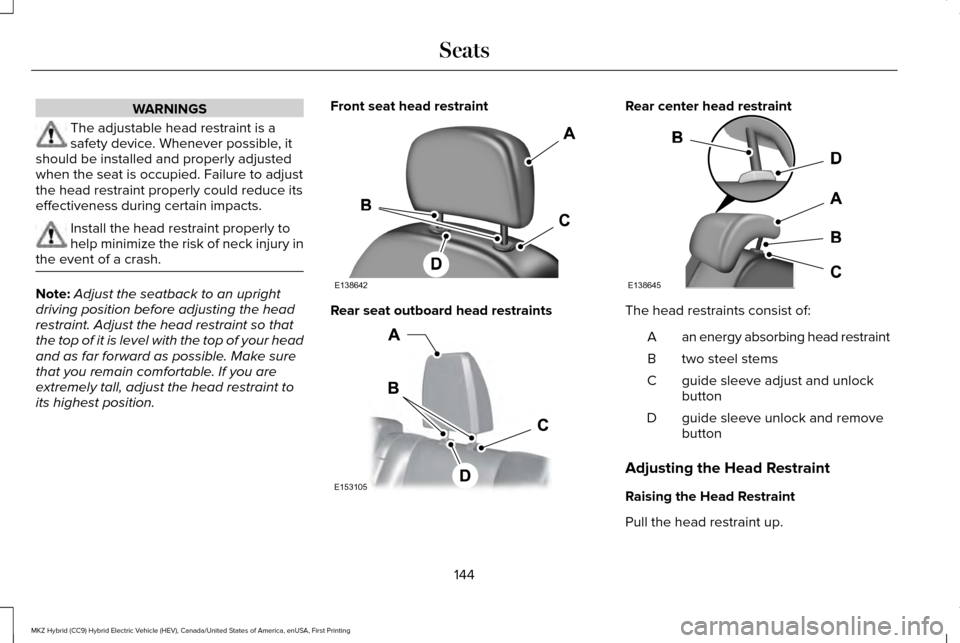 Seats

WARNINGS

The adjustable head restraint is a safety device. Whenever possible, it should be installed and properly adjusted when the seat is occupied. Failure to adjust the head restraint properly could reduce its effectiveness during certain impacts.

Install the head restraint properly to help minimize the risk of neck injury in the event of a crash.

Note: Adjust the seatback to an upright driving position before adjusting the head restraint. Adjust the head restraint so that the top of it is level with the top of your head and as far forward as possible. Make sure that you remain comfortable. If you are extremely tall, adjust the head restraint to its highest position.

Front seat head restraint

A
B
C
D
E138642

Rear seat outboard head restraints

A
B
C
D
E153105

Rear center head restraint

B
D
A
B
C
E138645

The head restraints consist of:

| A | an energy absorbing head restraint |
|---|---|
| B | two steel stems |
| C | guide sleeve adjust and unlock button |
| D | guide sleeve unlock and remove button |

Adjusting the Head Restraint

Raising the Head Restraint

Pull the head restraint up.

144

MKZ Hybrid (CC9) Hybrid Electric Vehicle (HEV), Canada/United States of America, enUSA, First Printing

carmanualsonline.info